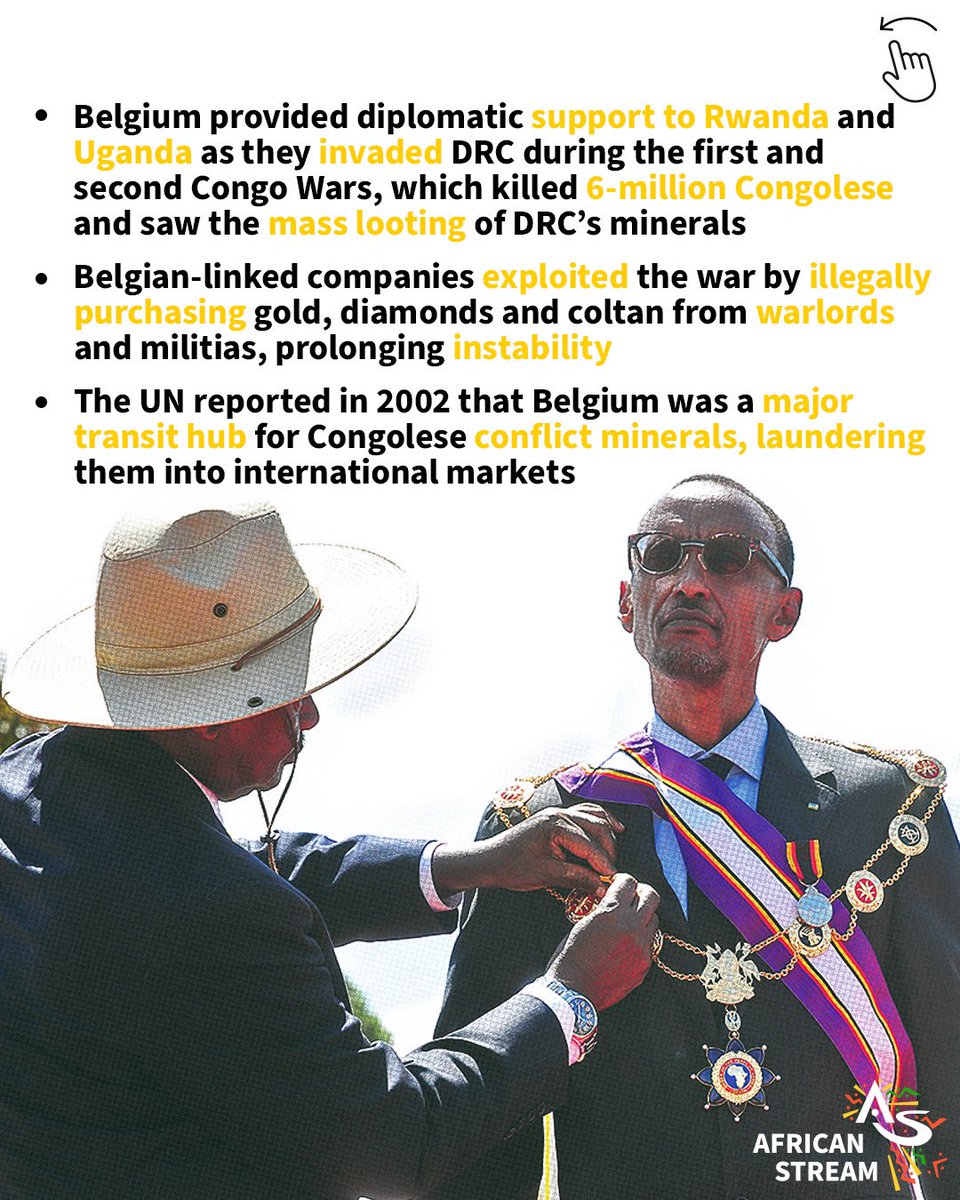 • Belgium provided diplomatic support to Rwanda and Uganda as they invaded DRC during the first and second Congo Wars, which killed 6-million Congolese and saw the mass looting of DRC's minerals

• Belgian-linked companies exploited the war by illegally purchasing gold, diamonds and coltan from warlords and militias, prolonging instability

• The UN reported in 2002 that Belgium was a major transit hub for Congolese conflict minerals, laundering them into international markets

AS
AFRICAN STREAM